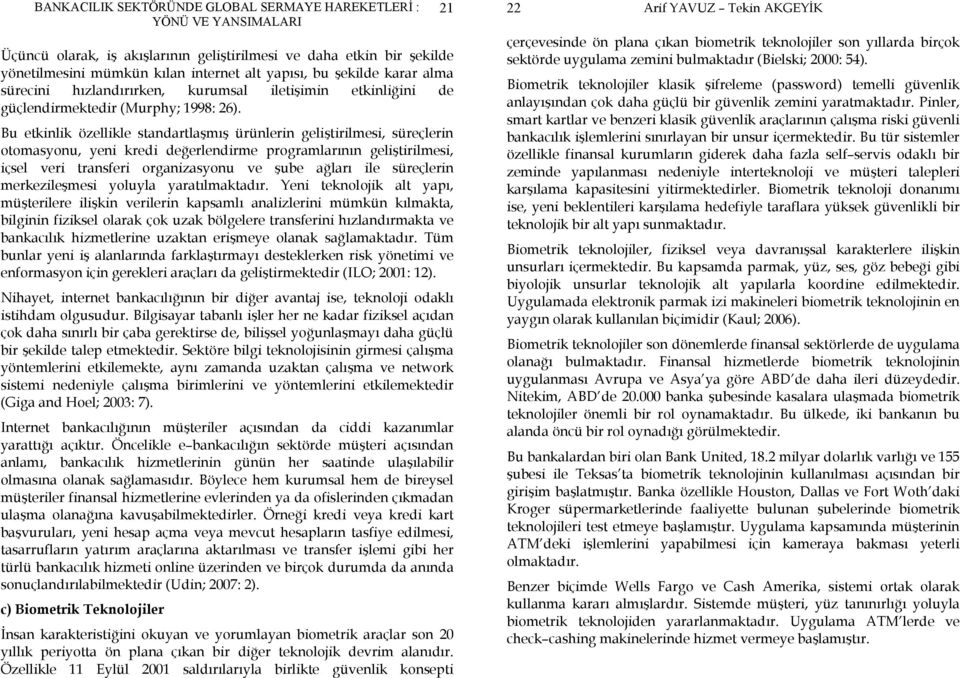 BANKACILIK SEKTÖRÜNDE GLOBAL SERMAYE HAREKETLERİ : YÖNÜ VE YANSIMALARI 21

Üçüncü olarak, iş akışlarının geliştirilmesi ve daha etkin bir şekilde yönetilmesini mümkün kılan internet alt yapısı, bu şekilde karar alma sürecini hızlandırırken, kurumsal iletişimin etkinliğini de güçlendirmektedir (Murphy; 1998: 26).

Bu etkinlik özellikle standartlaşmış ürünlerin geliştirilmesi, süreçlerin otomasyonu, yeni kredi değerlendirme programlarının geliştirilmesi, içsel veri transferi organizasyonu ve şube ağları ile süreçlerin merkezileşmesi yoluyla yaratılmaktadır. Yeni teknolojik alt yapı, müşterilere ilişkin verilerin kapsamlı analizlerini mümkün kılmakta, bilginin fiziksel olarak çok uzak bölgelere transferini hızlandırmakta ve bankacılık hizmetlerine uzaktan erişmeye olanak sağlamaktadır. Tüm bunlar yeni iş alanlarında farklaştırmayı desteklerken risk yönetimi ve enformasyon için gerekleri araçları da geliştirmektedir (ILO; 2001: 12).

Nihayet, internet bankacılığının bir diğer avantaj ise, teknoloji odaklı istihdam olgusudur. Bilgisayar tabanlı işler her ne kadar fiziksel açıdan çok daha sınırlı bir çaba gerektirse de, bilişsel yoğunlaşmayı daha güçlü bir şekilde talep etmektedir. Sektöre bilgi teknolojisinin girmesi çalışma yöntemlerini etkilemekte, aynı zamanda uzaktan çalışma ve network sistemi nedeniyle çalışma birimlerini ve yöntemlerini etkilemektedir (Giga and Hoel; 2003: 7).

Internet bankacılığının müşteriler açısından da ciddi kazanımlar yarattığı açıktır. Öncelikle e–bankacılığın sektörde müşteri açısından anlamı, bankacılık hizmetlerinin günün her saatinde ulaşılabilir olmasına olanak sağlamasıdır. Böylece hem kurumsal hem de bireysel müşteriler finansal hizmetlerine evlerinden ya da ofislerinden çıkmadan ulaşma olanağına kavuşabilmektedirler. Örneği kredi veya kredi kart başvuruları, yeni hesap açma veya mevcut hesapların tasfiye edilmesi, tasarrufların yatırım araçlarına aktarılması ve transfer işlemi gibi her türlü bankacılık hizmeti online üzerinden ve birçok durumda da anında sonuçlandırılabilmektedir (Udin; 2007: 2).

c) Biometrik Teknolojiler

İnsan karakteristiğini okuyan ve yorumlayan biometrik araçlar son 20 yıllık periyotta ön plana çıkan bir diğer teknolojik devrim alanıdır. Özellikle 11 Eylül 2001 saldırılarıyla birlikte güvenlik konsepti

22 Arif YAVUZ – Tekin AKGEYİK

çerçevesinde ön plana çıkan biometrik teknolojiler son yıllarda birçok sektörde uygulama zemini bulmaktadır (Bielski; 2000: 54).

Biometrik teknolojiler klasik şifreleme (password) temelli güvenlik anlayışından çok daha güçlü bir güvenlik zemini yaratmaktadır. Pinler, smart kartlar ve benzeri klasik güvenlik araçlarının çalışma riski güvenli bankacılık işlemlerini sınırlayan bir unsur içermektedir. Bu tür sistemler özellikle finansal kurumların giderek daha fazla self–servis odaklı bir zeminde yapılanması nedeniyle interteknoloji ve müşteri talepleri karşılama kapasitesini yitirmektedirler. Biometrik teknoloji donanımı ise, yeni beklentileri karşılama hedefiyle taraflara yüksek güvenlikli bir teknolojik bir alt yapı sunmaktadır.

Biometrik teknolojiler, fiziksel veya davranışsal karakterlere ilişkin unsurları içermektedir. Bu kapsamda parmak, yüz, ses, göz bebeği gibi biyolojik unsurlar teknolojik alt yapılarla koordine edilmektedir. Uygulamada elektronik parmak izi makineleri biometrik teknolojinin en yaygın olarak kullanılan biçimidir (Kaul; 2006).

Biometrik teknolojiler son dönemlerde finansal sektörlerde de uygulama olanağı bulmaktadır. Finansal hizmetlerde biometrik teknolojinin uygulanması Avrupa ve Asya'ya göre ABD'de daha ileri düzeydedir. Nitekim, ABD'de 20.000 banka şubesinde kasalara ulaşmada biometrik teknolojiler önemli bir rol oynamaktadır. Bu ülkede, iki bankanın bu alanda öncü bir rol oynadığı görülmektedir.

Bu bankalardan biri olan Bank United, 18.2 milyar dolarlık varlığı ve 155 şubesi ile Teksas'ta biometrik teknolojinin kullanılması açısından bir girişim başlatmıştır. Banka özellikle Houston, Dallas ve Fort Woth'daki Kroger süpermarketlerinde faaliyette bulunan şubelerinde biometrik teknolojileri test etmeye başlamıştır. Uygulama kapsamında müşterinin ATM'deki işlemlerini yapabilmesi için kameraya bakması yeterli olmaktadır.

Benzer biçimde Wells Fargo ve Cash Amerika, sistemi ortak olarak kullanma kararı almışlardır. Sistemde müşteri, yüz tanınırlığı yoluyla biometrik teknolojiden yararlanmaktadır. Uygulama ATM'lerde ve check–cashing makinelerinde hizmet vermeye başlamıştır.